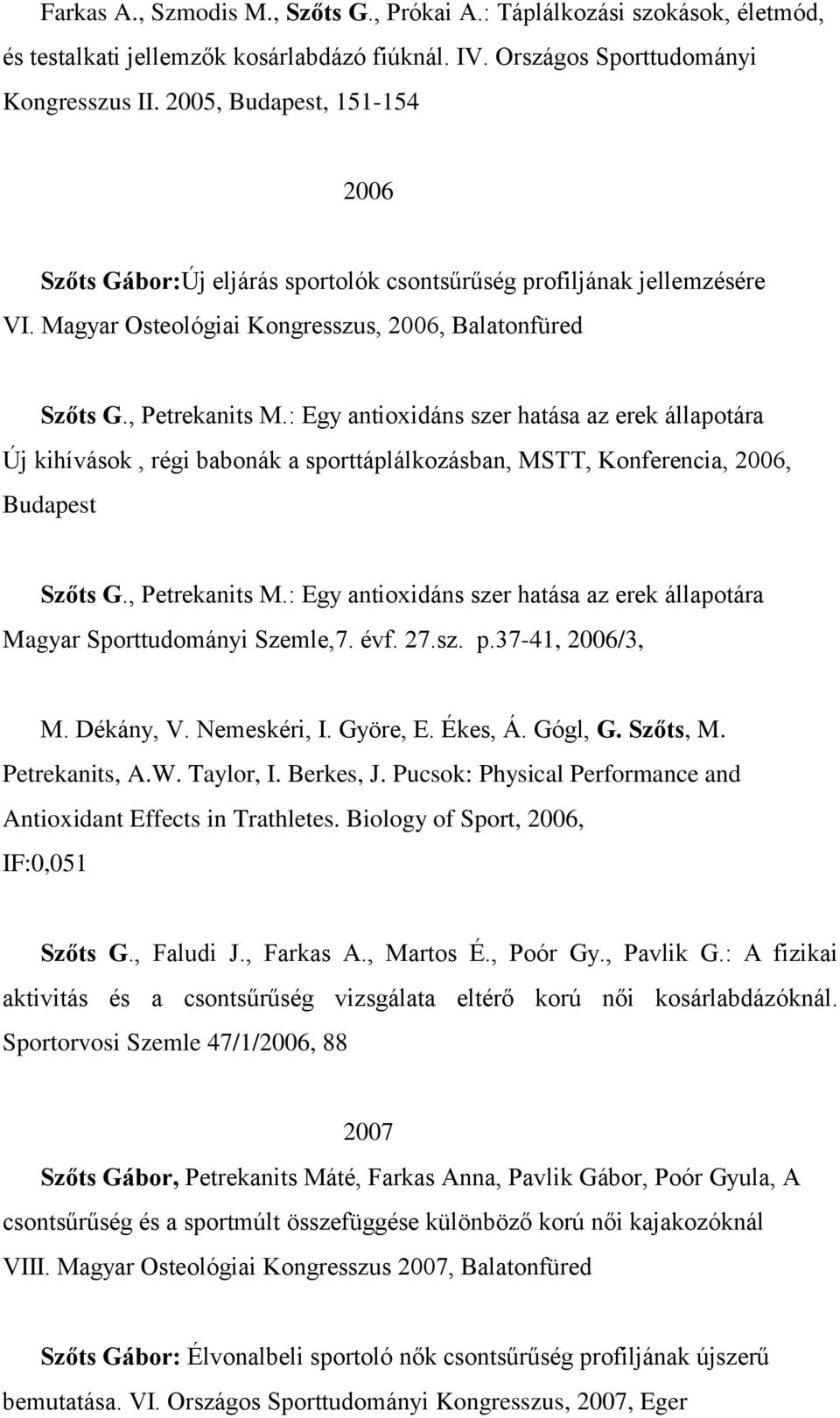 Farkas A., Szmodis M., Szőts G., Prókai A.: Táplálkozási szokások, életmód, és testalkati jellemzők kosárlabdázó fiúknál. IV. Országos Sporttudományi Kongresszus II. 2005, Budapest, 151-154

2006

Szőts Gábor:Új eljárás sportolók csontsűrűség profiljának jellemzésére VI. Magyar Osteológiai Kongresszus, 2006, Balatonfüred

Szőts G., Petrekanits M.: Egy antioxidáns szer hatása az erek állapotára Új kihívások , régi babonák a sporttáplálkozásban, MSTT, Konferencia, 2006, Budapest

Szőts G., Petrekanits M.: Egy antioxidáns szer hatása az erek állapotára Magyar Sporttudományi Szemle,7. évf. 27.sz. p.37-41, 2006/3,

M. Dékány, V. Nemeskéri, I. Györe, E. Ékes, Á. Gógl, G. Szőts, M. Petrekanits, A.W. Taylor, I. Berkes, J. Pucsok: Physical Performance and Antioxidant Effects in Trathletes. Biology of Sport, 2006, IF:0,051

Szőts G., Faludi J., Farkas A., Martos É., Poór Gy., Pavlik G.: A fizikai aktivitás és a csontsűrűség vizsgálata eltérő korú női kosárlabdázóknál. Sportorvosi Szemle 47/1/2006, 88

2007

Szőts Gábor, Petrekanits Máté, Farkas Anna, Pavlik Gábor, Poór Gyula, A csontsűrűség és a sportmúlt összefüggése különböző korú női kajakozóknál VIII. Magyar Osteológiai Kongresszus 2007, Balatonfüred

Szőts Gábor: Élvonalbeli sportoló nők csontsűrűség profiljának újszerű bemutatása. VI. Országos Sporttudományi Kongresszus, 2007, Eger